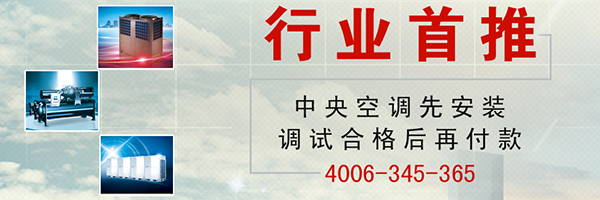 行业首推

中央空调先安装
调试合格后再付款

4006-345-365